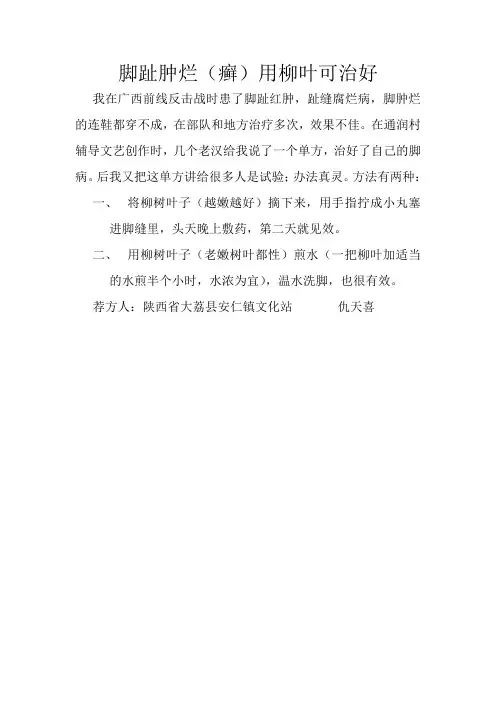 脚趾肿烂（癣）用柳叶可治好

我在广西前线反击战时患了脚趾红肿，趾缝腐烂病，脚肿烂的连鞋都穿不成，在部队和地方治疗多次，效果不佳。在通润村辅导文艺创作时，几个老汉给我说了一个单方，治好了自己的脚病。后我又把这单方讲给很多人是试验；办法真灵。方法有两种：

一、 将柳树叶子（越嫩越好）摘下来，用手指拧成小丸塞进脚缝里，头天晚上敷药，第二天就见效。

二、 用柳树叶子（老嫩树叶都性）煎水（一把柳叶加适当的水煎半个小时，水浓为宜），温水洗脚，也很有效。

荐方人：陕西省大荔县安仁镇文化站 仇天喜